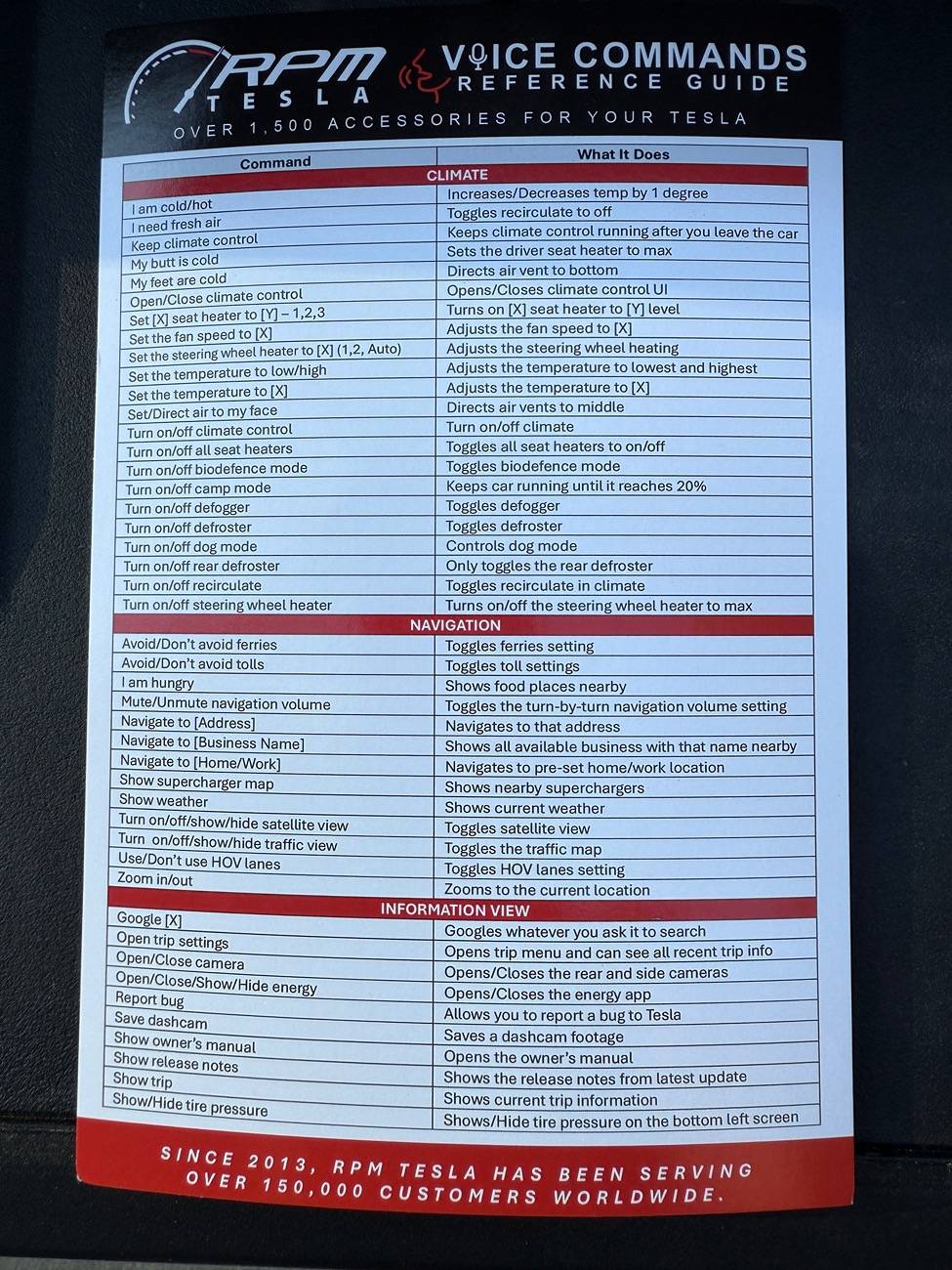 RPM TESLA

VOICE COMMANDS REFERENCE GUIDE

OVER 1,500 ACCESSORIES FOR YOUR TESLA

| Command | What It Does |
|---|---|
| CLIMATE | |
| I am cold/hot | Increases/Decreases temp by 1 degree |
| I need fresh air | Toggles recirculate to off |
| Keep climate control | Keeps climate control running after you leave the car |
| My butt is cold | Sets the driver seat heater to max |
| My feet are cold | Directs air vent to bottom |
| Open/Close climate control | Opens/Closes climate control UI |
| Set [X] seat heater to [Y] – 1,2,3 | Turns on [X] seat heater to [Y] level |
| Set the fan speed to [X] | Adjusts the fan speed to [X] |
| Set the steering wheel heater to [X] (1,2, Auto) | Adjusts the steering wheel heating |
| Set the temperature to low/high | Adjusts the temperature to lowest and highest |
| Set the temperature to [X] | Adjusts the temperature to [X] |
| Set/Direct air to my face | Directs air vents to middle |
| Turn on/off climate control | Turn on/off climate |
| Turn on/off all seat heaters | Toggles all seat heaters to on/off |
| Turn on/off biodefence mode | Toggles biodefence mode |
| Turn on/off camp mode | Keeps car running until it reaches 20% |
| Turn on/off defogger | Toggles defogger |
| Turn on/off defroster | Toggles defroster |
| Turn on/off dog mode | Controls dog mode |
| Turn on/off rear defroster | Only toggles the rear defroster |
| Turn on/off recirculate | Toggles recirculate in climate |
| Turn on/off steering wheel heater | Turns on/off the steering wheel heater to max |
| NAVIGATION | |
| Avoid/Don't avoid ferries | Toggles ferries setting |
| Avoid/Don't avoid tolls | Toggles toll settings |
| I am hungry | Shows food places nearby |
| Mute/Unmute navigation volume | Toggles the turn-by-turn navigation volume setting |
| Navigate to [Address] | Navigates to that address |
| Navigate to [Business Name] | Shows all available business with that name nearby |
| Navigate to [Home/Work] | Navigates to pre-set home/work location |
| Show supercharger map | Shows nearby superchargers |
| Show weather | Shows current weather |
| Turn on/off/show/hide satellite view | Toggles satellite view |
| Turn on/off/show/hide traffic view | Toggles the traffic map |
| Use/Don't use HOV lanes | Toggles HOV lanes setting |
| Zoom in/out | Zooms to the current location |
| INFORMATION VIEW | |
| Google [X] | Googles whatever you ask it to search |
| Open trip settings | Opens trip menu and can see all recent trip info |
| Open/Close camera | Opens/Closes the rear and side cameras |
| Open/Close/Show/Hide energy | Opens/Closes the energy app |
| Report bug | Allows you to report a bug to Tesla |
| Save dashcam | Saves a dashcam footage |
| Show owner's manual | Opens the owner's manual |
| Show release notes | Shows the release notes from latest update |
| Show trip | Shows current trip information |
| Show/Hide tire pressure | Shows/Hide tire pressure on the bottom left screen |

SINCE 2013, RPM TESLA HAS BEEN SERVING OVER 150,000 CUSTOMERS WORLDWIDE.